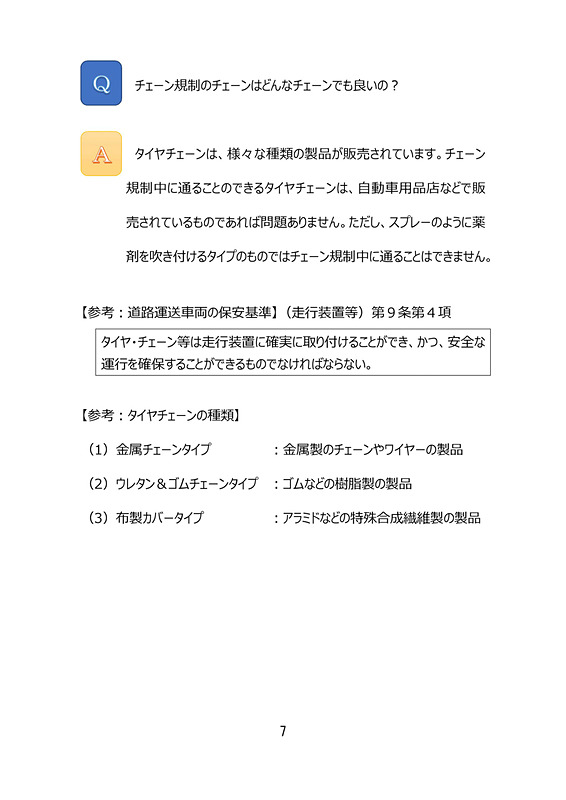 Q チェーン規制のチェーンはどんなチェーンでも良いの？

A タイヤチェーンは、様々な種類の製品が販売されています。チェーン規制中に通ることのできるタイヤチェーンは、自動車用品店などで販売されているものであれば問題ありません。ただし、スプレーのように薬剤を吹き付けるタイプのものではチェーン規制中に通ることはできません。

【参考：道路運送車両の保安基準】（走行装置等）第９条第４項

タイヤ・チェーン等は走行装置に確実に取り付けることができ、かつ、安全な運行を確保することができるものでなければならない。

【参考：タイヤチェーンの種類】

（1）金属チェーンタイプ　：金属製のチェーンやワイヤーの製品

（2）ウレタン＆ゴムチェーンタイプ　：ゴムなどの樹脂製の製品

（3）布製カバータイプ　：アラミドなどの特殊合成繊維製の製品

7